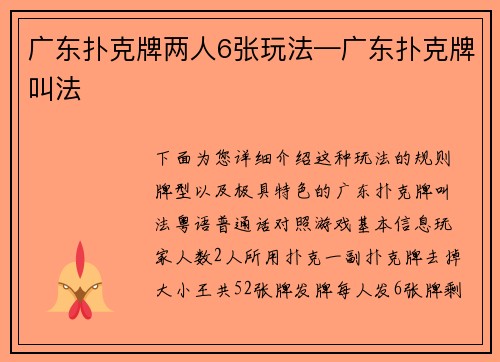 广东扑克牌两人6张玩法—广东扑克牌叫法

下面为您详细介绍这种玩法的规则牌型以及极具特色的广东扑克牌叫法粤语普通话对照游戏基本信息玩家人数2人所用扑克一副扑克牌去掉大小王共52张牌发牌每人发6张牌剩